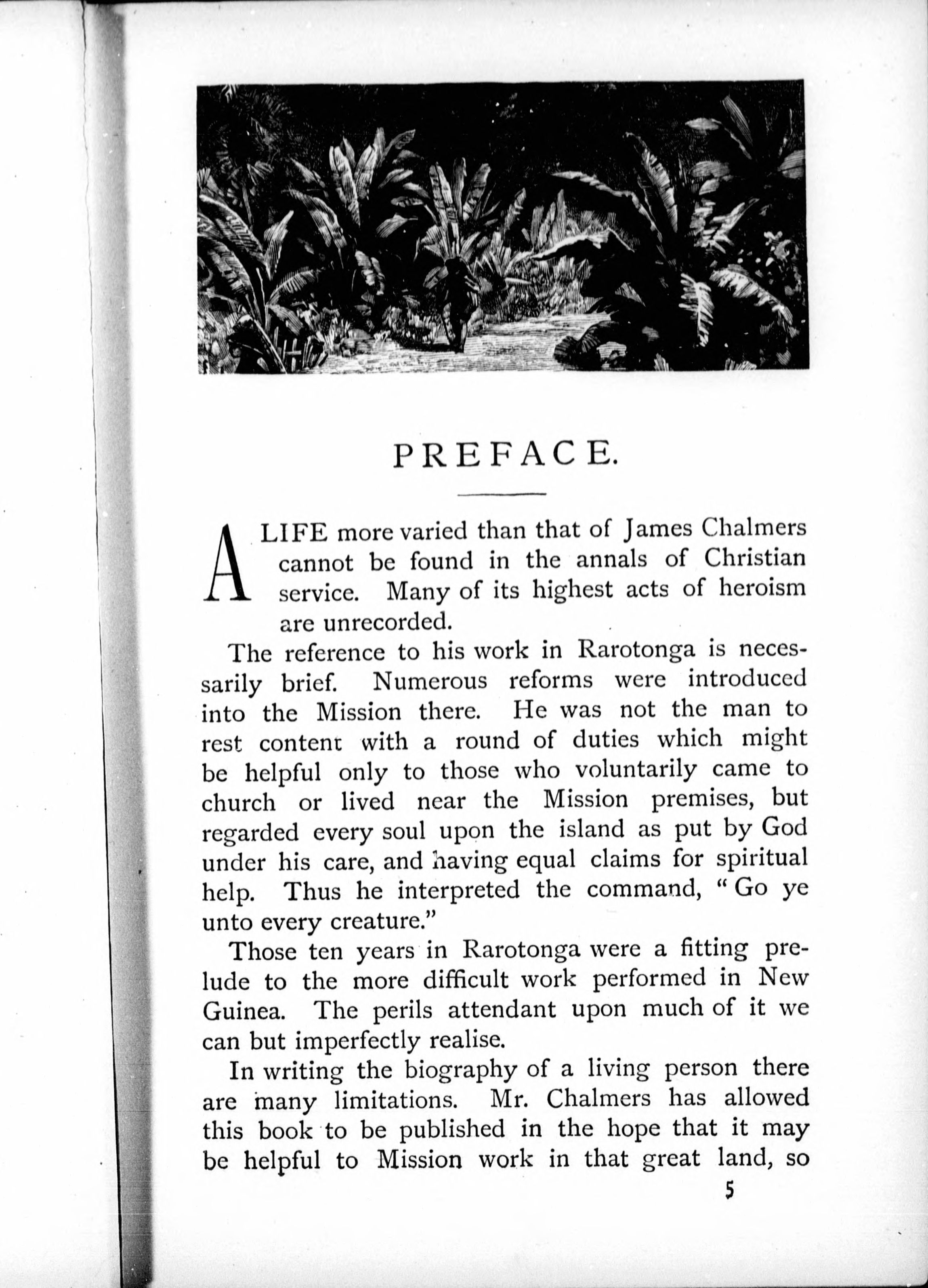 PREFACE.

A LIFE more varied than that of James Chalmers cannot be found in the annals of Christian service. Many of its highest acts of heroism are unrecorded.

The reference to his work in Rarotonga is necessarily brief. Numerous reforms were introduced into the Mission there. He was not the man to rest content with a round of duties which might be helpful only to those who voluntarily came to church or lived near the Mission premises, but regarded every soul upon the island as put by God under his care, and having equal claims for spiritual help. Thus he interpreted the command, "Go ye unto every creature."

Those ten years in Rarotonga were a fitting prelude to the more difficult work performed in New Guinea. The perils attendant upon much of it we can but imperfectly realise.

In writing the biography of a living person there are many limitations. Mr. Chalmers has allowed this book to be published in the hope that it may be helpful to Mission work in that great land, so

5